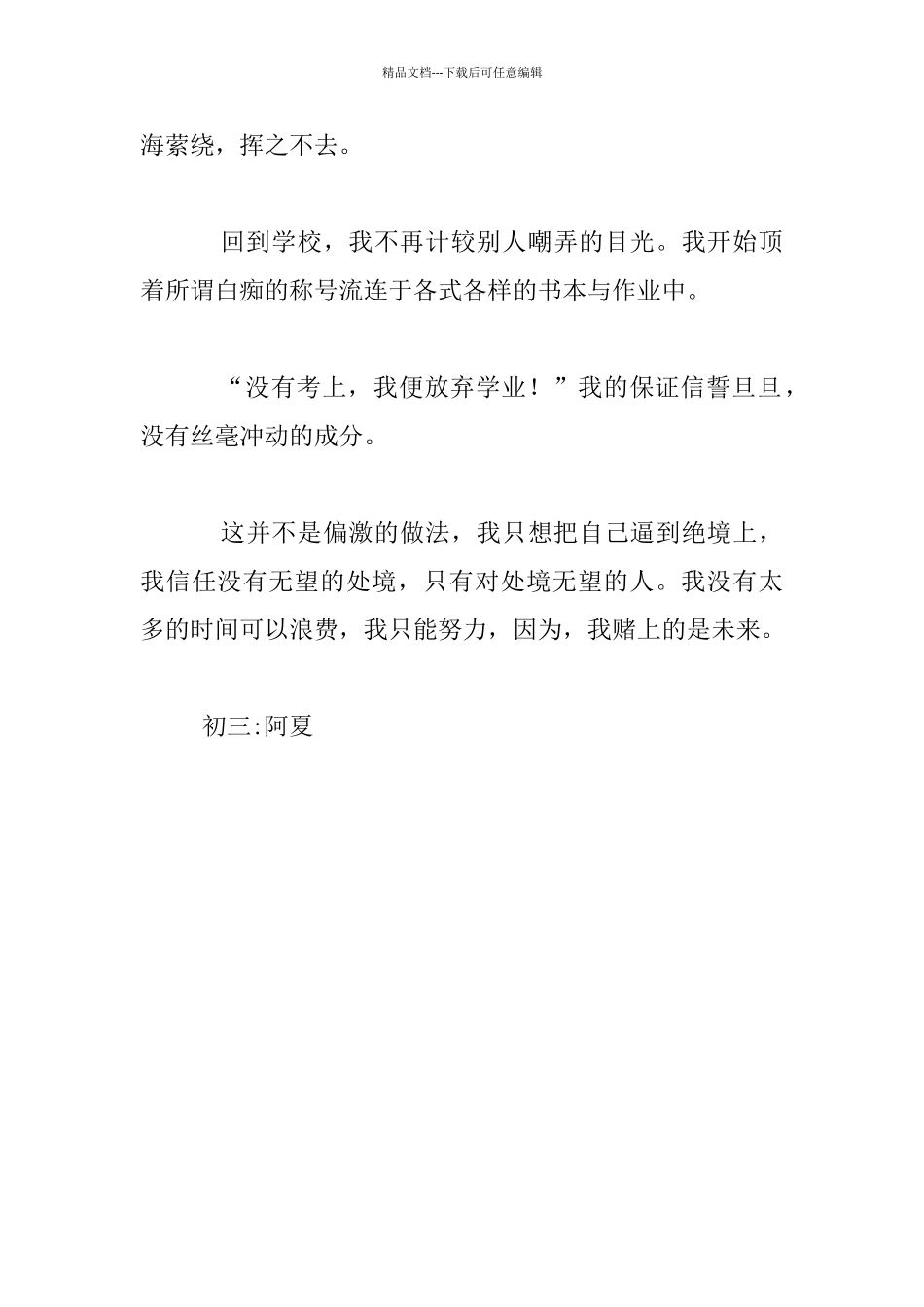 精品文档---下载后可任意编辑

海萦绕，挥之不去。

回到学校，我不再计较别人嘲弄的目光。我开始顶着所谓白痴的称号流连于各式各样的书本与作业中。

“没有考上，我便放弃学业！”我的保证信誓旦旦，没有丝毫冲动的成分。

这并不是偏激的做法，我只想把自己逼到绝境上，我信任没有无望的处境，只有对处境无望的人。我没有太多的时间可以浪费，我只能努力，因为，我赌上的是未来。

初三:阿夏